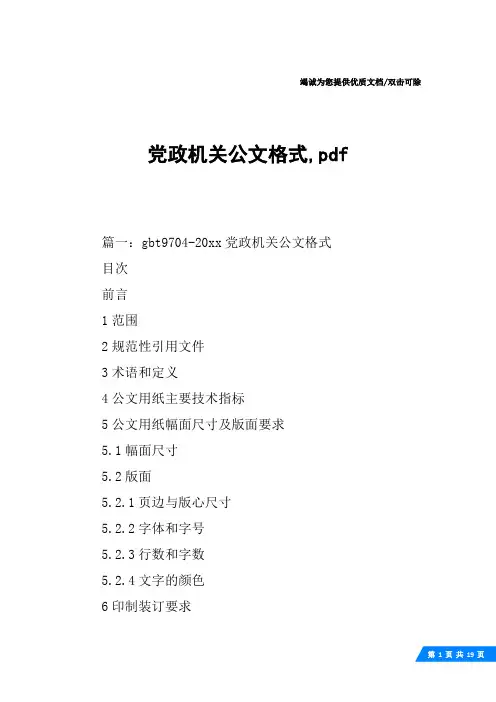 竭诚为您提供优质文档/双击可除

党政机关公文格式,pdf

篇一：gbt9704-20xx 党政机关公文格式

目次

前言

1 范围

2 规范性引用文件

3 术语和定义

4 公文用纸主要技术指标

5 公文用纸幅面尺寸及版面要求

5.1 幅面尺寸

5.2 版面

5.2.1 页边与版心尺寸

5.2.2 字体和字号

5.2.3 行数和字数

5.2.4 文字的颜色

6 印制装订要求

第 1 页 共 19 页